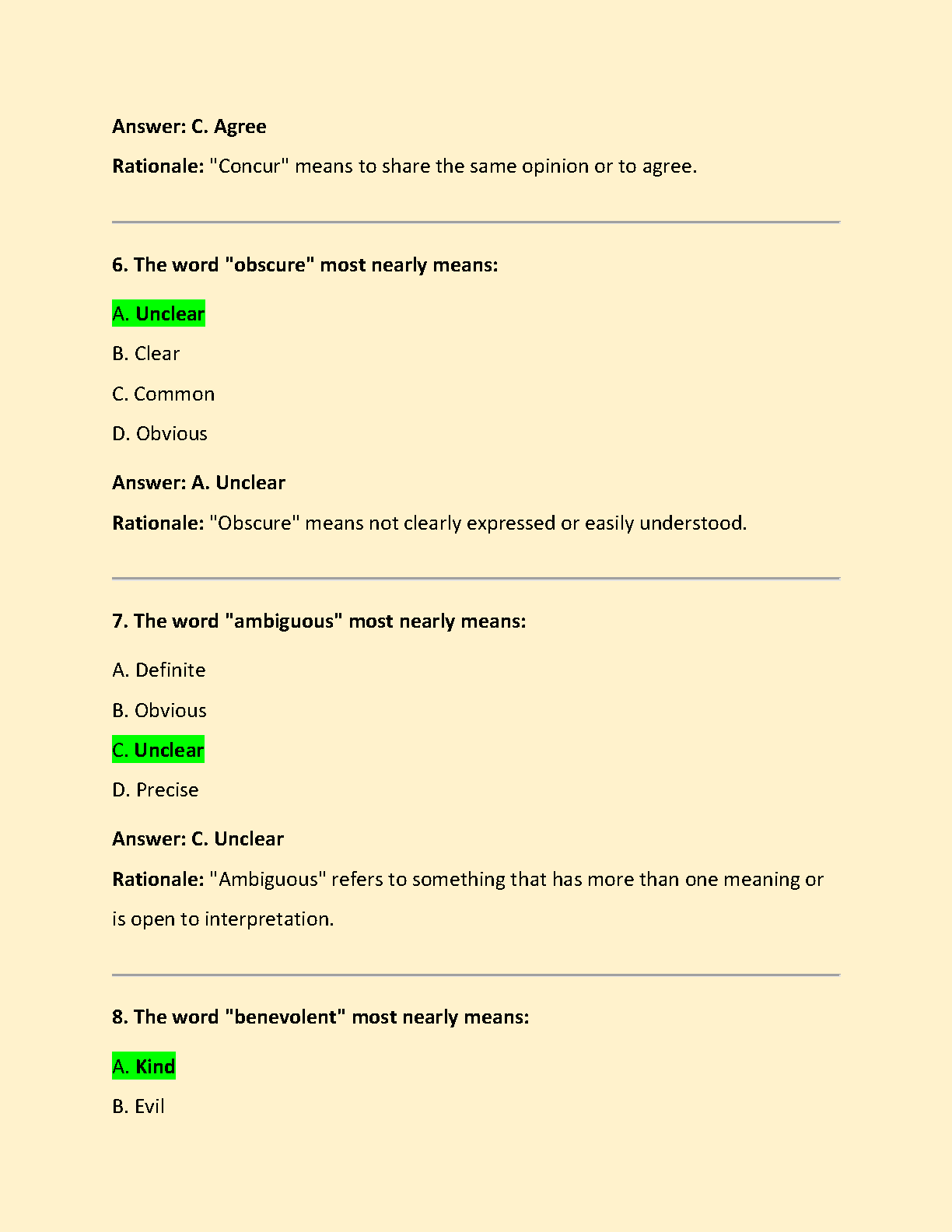 Answer: C. Agree

Rationale: "Concur" means to share the same opinion or to agree.

6. The word "obscure" most nearly means:

A. Unclear

B. Clear

C. Common

D. Obvious

Answer: A. Unclear

Rationale: "Obscure" means not clearly expressed or easily understood.

7. The word "ambiguous" most nearly means:

A. Definite

B. Obvious

C. Unclear

D. Precise

Answer: C. Unclear

Rationale: "Ambiguous" refers to something that has more than one meaning or is open to interpretation.

8. The word "benevolent" most nearly means:

A. Kind

B. Evil